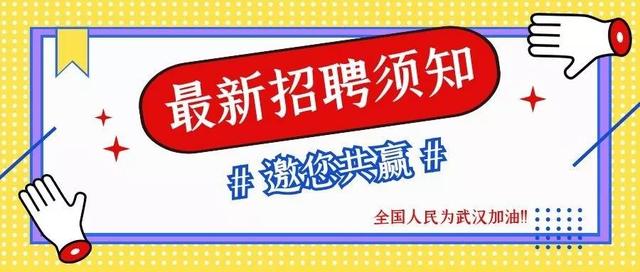 最新招聘须知

# 邀您共赢 #

全国人民为武汉加油!!